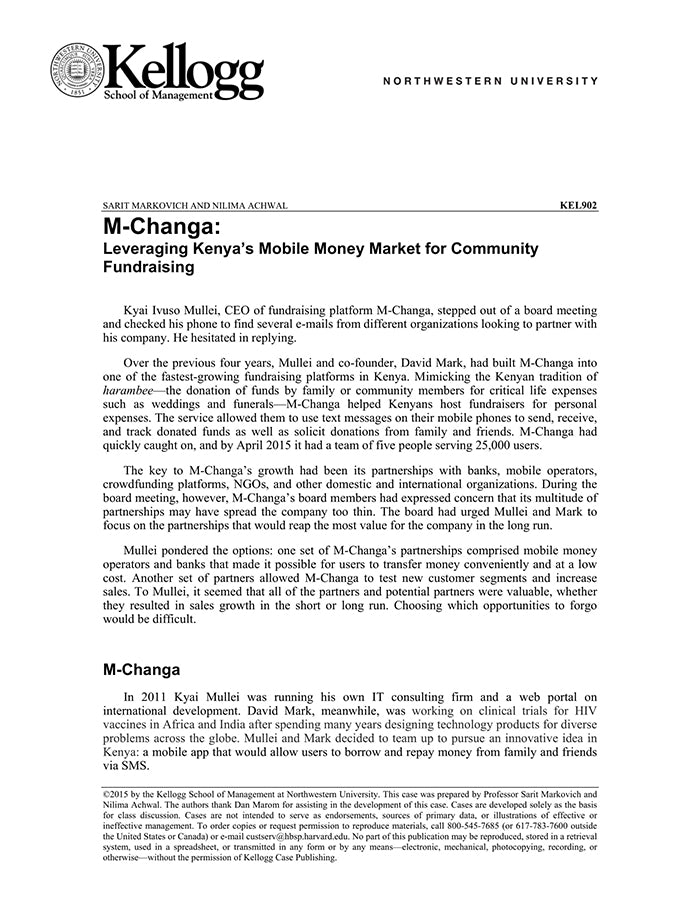 NORTHWESTERN UNIVERSITY 1851

Kellogg
School of Management

NORTHWESTERN UNIVERSITY

SARIT MARKOVICH AND NILIMA ACHWAL KEL902

M-Changa:
Leveraging Kenya's Mobile Money Market for Community Fundraising

Kyai Ivuso Mullei, CEO of fundraising platform M-Changa, stepped out of a board meeting and checked his phone to find several e-mails from different organizations looking to partner with his company. He hesitated in replying.

Over the previous four years, Mullei and co-founder, David Mark, had built M-Changa into one of the fastest-growing fundraising platforms in Kenya. Mimicking the Kenyan tradition of harambee—the donation of funds by family or community members for critical life expenses such as weddings and funerals—M-Changa helped Kenyans host fundraisers for personal expenses. The service allowed them to use text messages on their mobile phones to send, receive, and track donated funds as well as solicit donations from family and friends. M-Changa had quickly caught on, and by April 2015 it had a team of five people serving 25,000 users.

The key to M-Changa's growth had been its partnerships with banks, mobile operators, crowdfunding platforms, NGOs, and other domestic and international organizations. During the board meeting, however, M-Changa's board members had expressed concern that its multitude of partnerships may have spread the company too thin. The board had urged Mullei and Mark to focus on the partnerships that would reap the most value for the company in the long run.

Mullei pondered the options: one set of M-Changa's partnerships comprised mobile money operators and banks that made it possible for users to transfer money conveniently and at a low cost. Another set of partners allowed M-Changa to test new customer segments and increase sales. To Mullei, it seemed that all of the partners and potential partners were valuable, whether they resulted in sales growth in the short or long run. Choosing which opportunities to forgo would be difficult.

M-Changa

In 2011 Kyai Mullei was running his own IT consulting firm and a web portal on international development. David Mark, meanwhile, was working on clinical trials for HIV vaccines in Africa and India after spending many years designing technology products for diverse problems across the globe. Mullei and Mark decided to team up to pursue an innovative idea in Kenya: a mobile app that would allow users to borrow and repay money from family and friends via SMS.

©2015 by the Kellogg School of Management at Northwestern University. This case was prepared by Professor Sarit Markovich and Nilima Achwal. The authors thank Dan Marom for assisting in the development of this case. Cases are developed solely as the basis for class discussion. Cases are not intended to serve as endorsements, sources of primary data, or illustrations of effective or ineffective management. To order copies or request permission to reproduce materials, call 800-545-7685 (or 617-783-7600 outside the United States or Canada) or e-mail custserv@hbsp.harvard.edu. No part of this publication may be reproduced, stored in a retrieval system, used in a spreadsheet, or transmitted in any form or by any means—electronic, mechanical, photocopying, recording, or otherwise—without the permission of Kellogg Case Publishing.